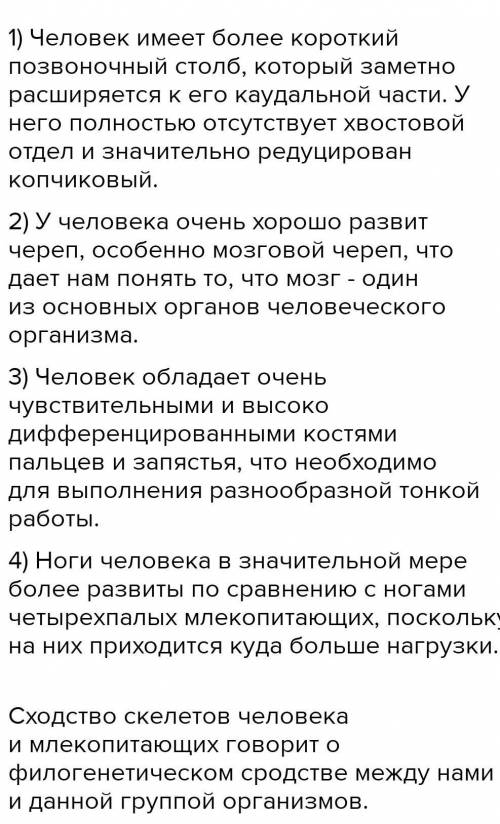 1) Человек имеет более короткий позвоночный столб, который заметно расширяется к его каудальной части. У него полностью отсутствует хвостовой отдел и значительно редуцирован копчиковый.

2) У человека очень хорошо развит череп, особенно мозговой череп, что дает нам понять то, что мозг - один из основных органов человеческого организма.

3) Человек обладает очень чувствительными и высоко дифференцированными костями пальцев и запястья, что необходимо для выполнения разнообразной тонкой работы.

4) Ноги человека в значительной мере более развиты по сравнению с ногами четырехпалых млекопитающих, поскольку на них приходится куда больше нагрузки.

Сходство скелетов человека и млекопитающих говорит о филогенетическом сродстве между нами и данной группой организмов.